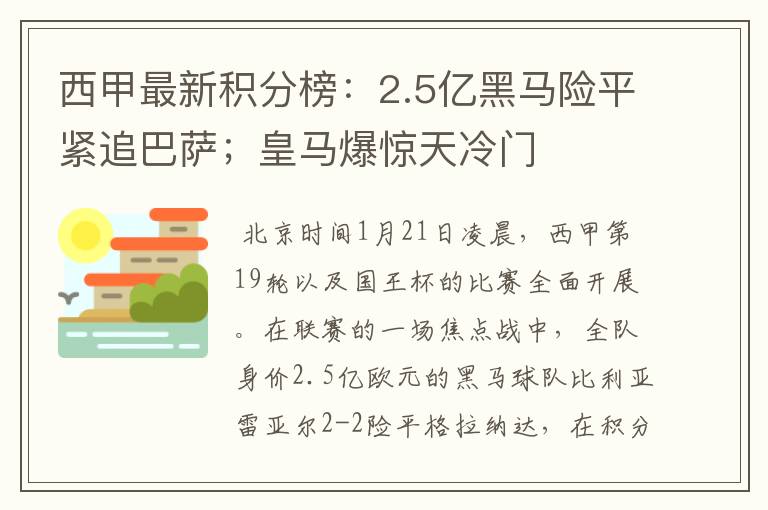 西甲最新积分榜：2.5亿黑马险平紧追巴萨；皇马爆惊天冷门

北京时间1月21日凌晨，西甲第19轮以及国王杯的比赛全面开展。在联赛的一场焦点战中，全队身价2.5亿欧元的黑马球队比利亚雷亚尔2-2险平格拉纳达，在积分